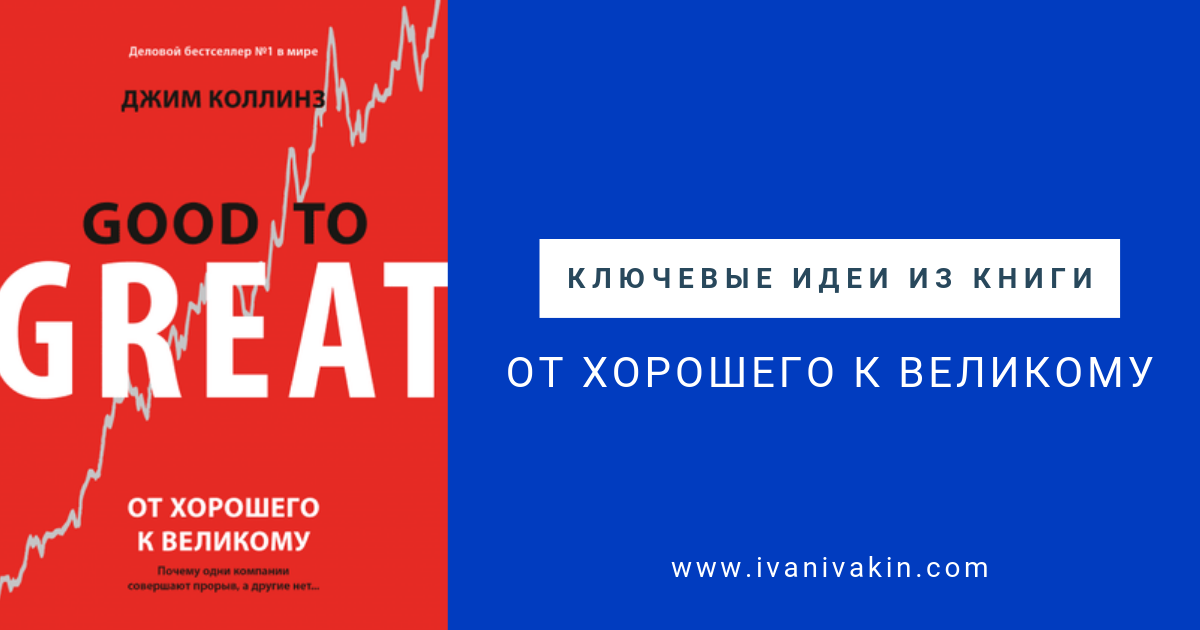 Деловой бестселлер №1 в мире

ДЖИМ КОЛЛИНЗ

GOOD TO GREAT

ОТ ХОРОШЕГО К ВЕЛИКОМУ

Почему одни компании совершают прорыв, а другие нет...

КЛЮЧЕВЫЕ ИДЕИ ИЗ КНИГИ

ОТ ХОРОШЕГО К ВЕЛИКОМУ

www.ivanivakin.com